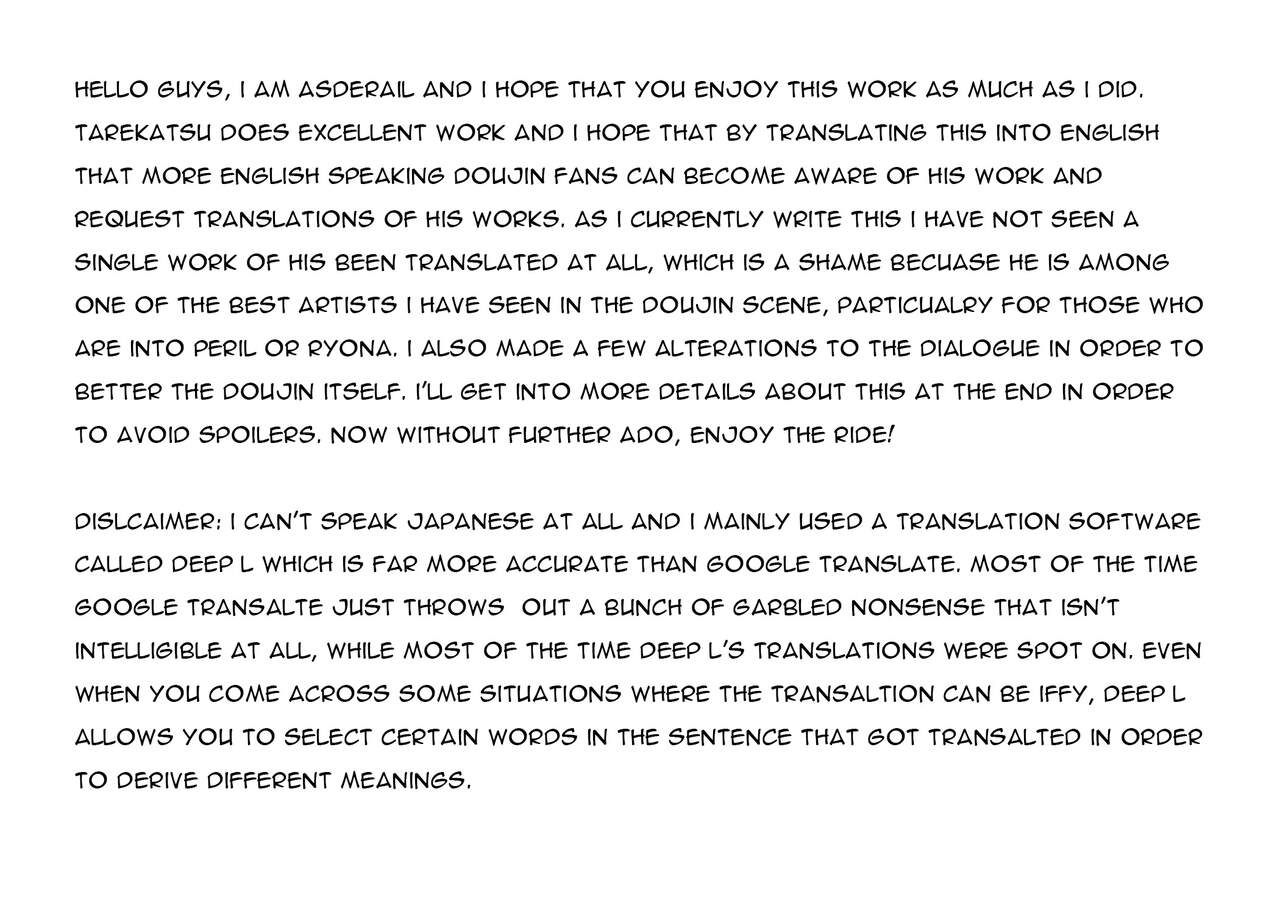 HELLO GUYS, I AM ASDERAIL AND I HOPE THAT YOU ENJOY THIS WORK AS MUCH AS I DID. TAREKATSU DOES EXCELLENT WORK AND I HOPE THAT BY TRANSLATING THIS INTO ENGLISH THAT MORE ENGLISH SPEAKING DOUJIN FANS CAN BECOME AWARE OF HIS WORK AND REQUEST TRANSLATIONS OF HIS WORKS. AS I CURRENTLY WRITE THIS I HAVE NOT SEEN A SINGLE WORK OF HIS BEEN TRANSLATED AT ALL, WHICH IS A SHAME BECUASE HE IS AMONG ONE OF THE BEST ARTISTS I HAVE SEEN IN THE DOUJIN SCENE, PARTICUALRY FOR THOSE WHO ARE INTO PERIL OR RYONA. I ALSO MADE A FEW ALTERATIONS TO THE DIALOGUE IN ORDER TO BETTER THE DOUJIN ITSELF. I'LL GET INTO MORE DETAILS ABOUT THIS AT THE END IN ORDER TO AVOID SPOILERS. NOW WITHOUT FURTHER ADO, ENJOY THE RIDE!

DISLCAIMER: I CAN'T SPEAK JAPANESE AT ALL AND I MAINLY USED A TRANSLATION SOFTWARE CALLED DEEP L WHICH IS FAR MORE ACCURATE THAN GOOGLE TRANSLATE. MOST OF THE TIME GOOGLE TRANSALTE JUST THROWS OUT A BUNCH OF GARBLED NONSENSE THAT ISN'T INTELLIGIBLE AT ALL, WHILE MOST OF THE TIME DEEP L'S TRANSLATIONS WERE SPOT ON. EVEN WHEN YOU COME ACROSS SOME SITUATIONS WHERE THE TRANSALTION CAN BE IFFY, DEEP L ALLOWS YOU TO SELECT CERTAIN WORDS IN THE SENTENCE THAT GOT TRANSALTED IN ORDER TO DERIVE DIFFERENT MEANINGS.